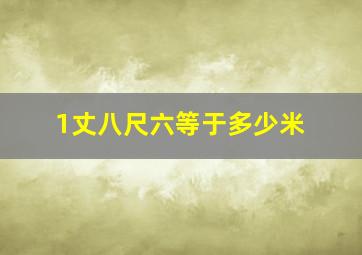 1丈八尺六等于多少米